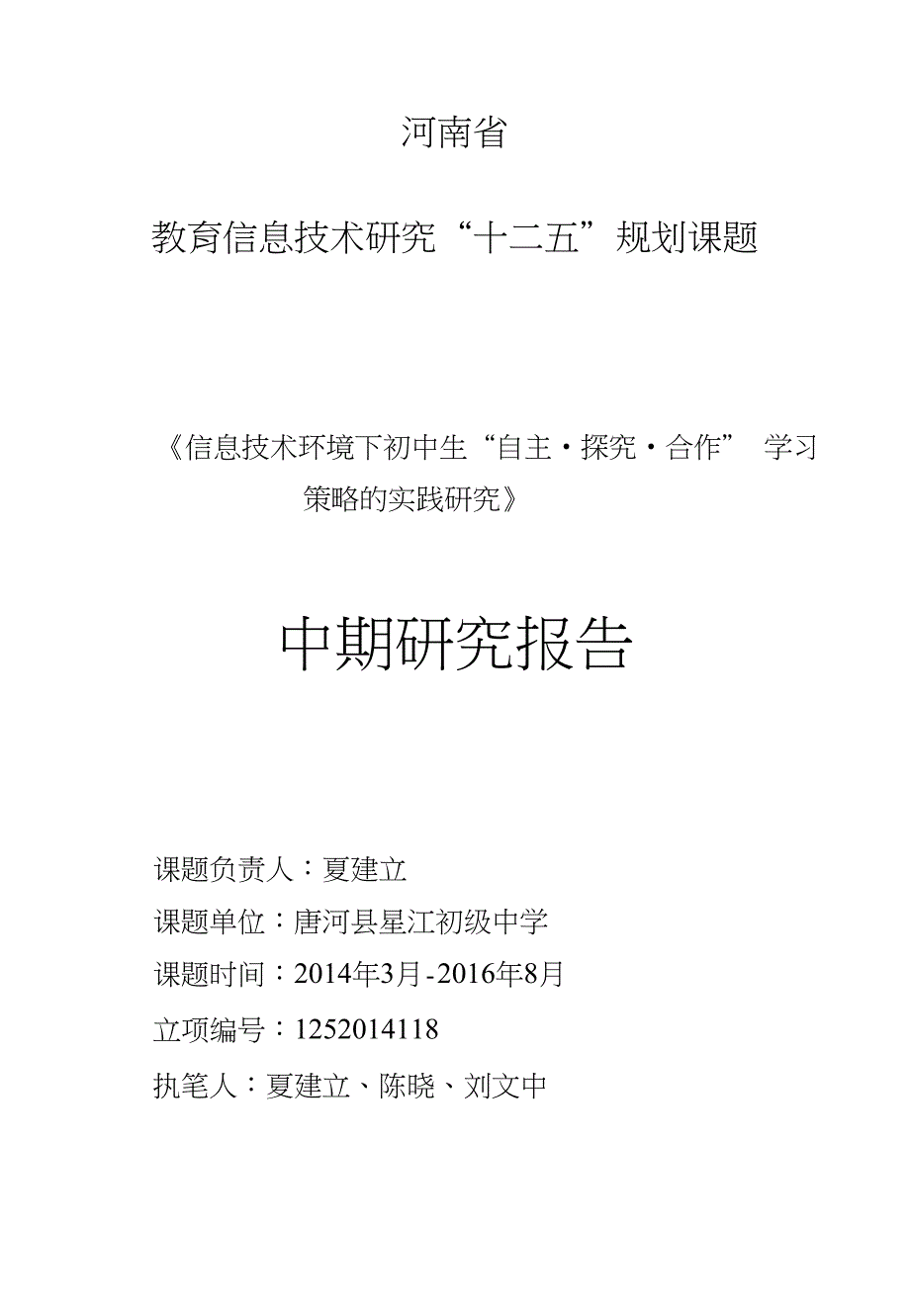 河南省

教育信息技术研究“十二五”规划课题

《信息技术环境下初中生“自主·探究·合作”学习策略的实践研究》

中期研究报告

课题负责人：夏建立

课题单位：唐河县星江初级中学

课题时间：2014年3月-2016年8月

立项编号：1252014118

执笔人：夏建立、陈晓、刘文中